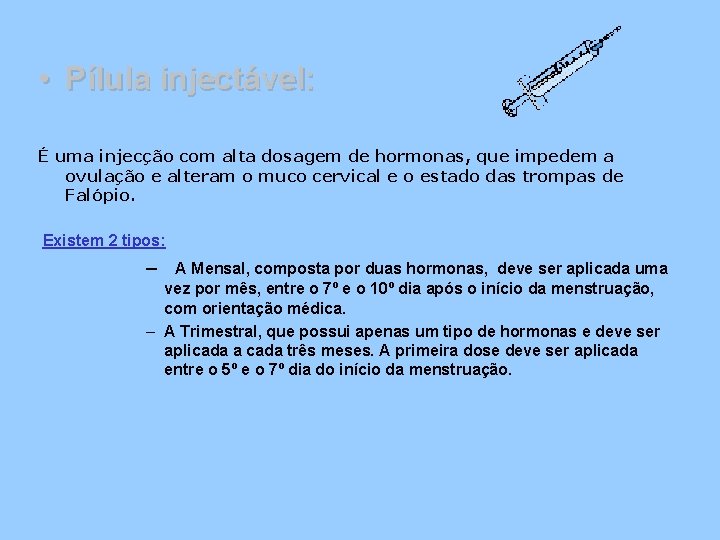 • Pílula injectável:

É uma injecção com alta dosagem de hormonas, que impedem a ovulação e alteram o muco cervical e o estado das trompas de Falópio.

Existem 2 tipos:

– A Mensal, composta por duas hormonas, deve ser aplicada uma vez por mês, entre o 7º e o 10º dia após o início da menstruação, com orientação médica.

– A Trimestral, que possui apenas um tipo de hormonas e deve ser aplicada a cada três meses. A primeira dose deve ser aplicada entre o 5º e o 7º dia do início da menstruação.